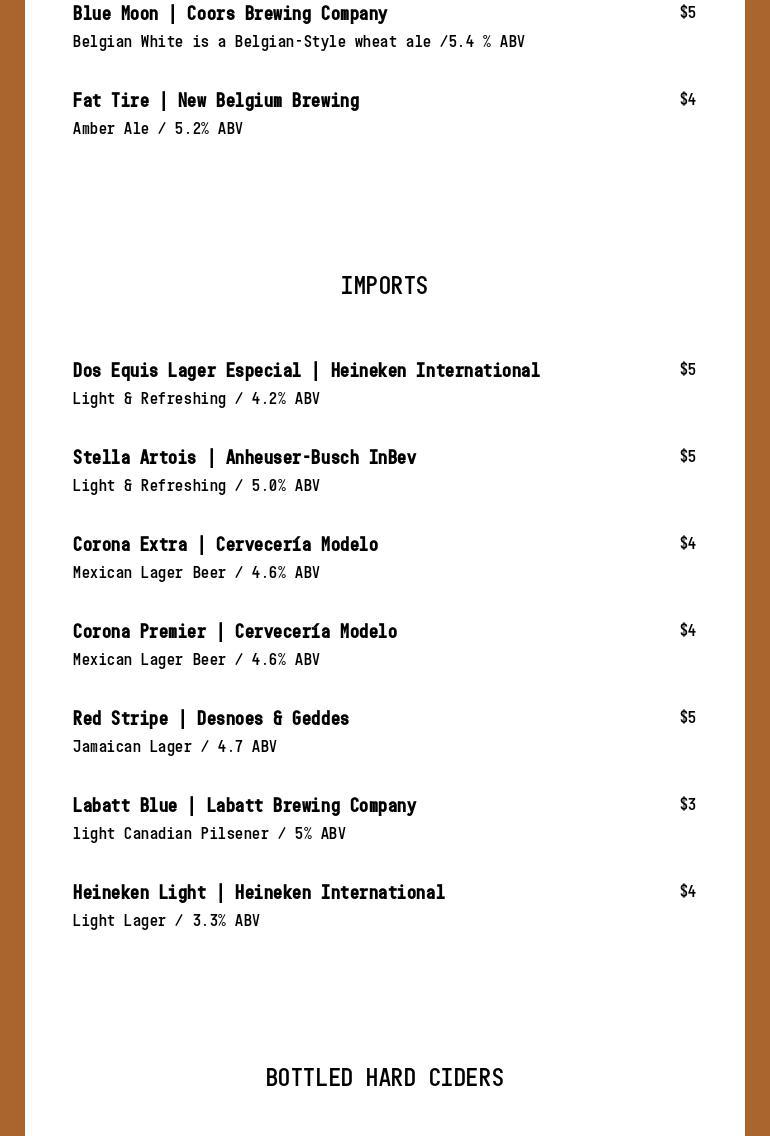 Blue Moon | Coors Brewing Company
$5
Belgian White is a Belgian-Style wheat ale /5.4 % ABV

Fat Tire | New Belgium Brewing
$4
Amber Ale / 5.2% ABV

IMPORTS

Dos Equis Lager Especial | Heineken International
$5
Light & Refreshing / 4.2% ABV

Stella Artois | Anheuser-Busch InBev
$5
Light & Refreshing / 5.0% ABV

Corona Extra | Cervecería Modelo
$4
Mexican Lager Beer / 4.6% ABV

Corona Premier | Cervecería Modelo
$4
Mexican Lager Beer / 4.6% ABV

Red Stripe | Desnoes & Geddes
$5
Jamaican Lager / 4.7 ABV

Labatt Blue | Labatt Brewing Company
$3
light Canadian Pilsener / 5% ABV

Heineken Light | Heineken International
$4
Light Lager / 3.3% ABV

BOTTLED HARD CIDERS